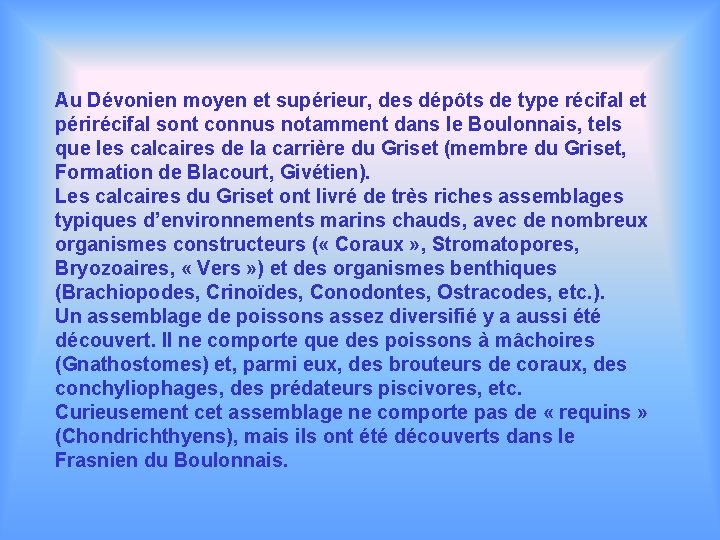 Au Dévonien moyen et supérieur, des dépôts de type récifal et périrécifal sont connus notamment dans le Boulonnais, tels que les calcaires de la carrière du Griset (membre du Griset, Formation de Blacourt, Givétien).

Les calcaires du Griset ont livré de très riches assemblages typiques d'environnements marins chauds, avec de nombreux organismes constructeurs (« Coraux », Stromatopores, Bryozoaires, « Vers ») et des organismes benthiques (Brachiopodes, Crinoïdes, Conodontes, Ostracodes, etc.).

Un assemblage de poissons assez diversifié y a aussi été découvert. Il ne comporte que des poissons à mâchoires (Gnathostomes) et, parmi eux, des brouteurs de coraux, des conchyliophages, des prédateurs piscivores, etc.

Curieusement cet assemblage ne comporte pas de « requins » (Chondrichthyens), mais ils ont été découverts dans le Frasnien du Boulonnais.